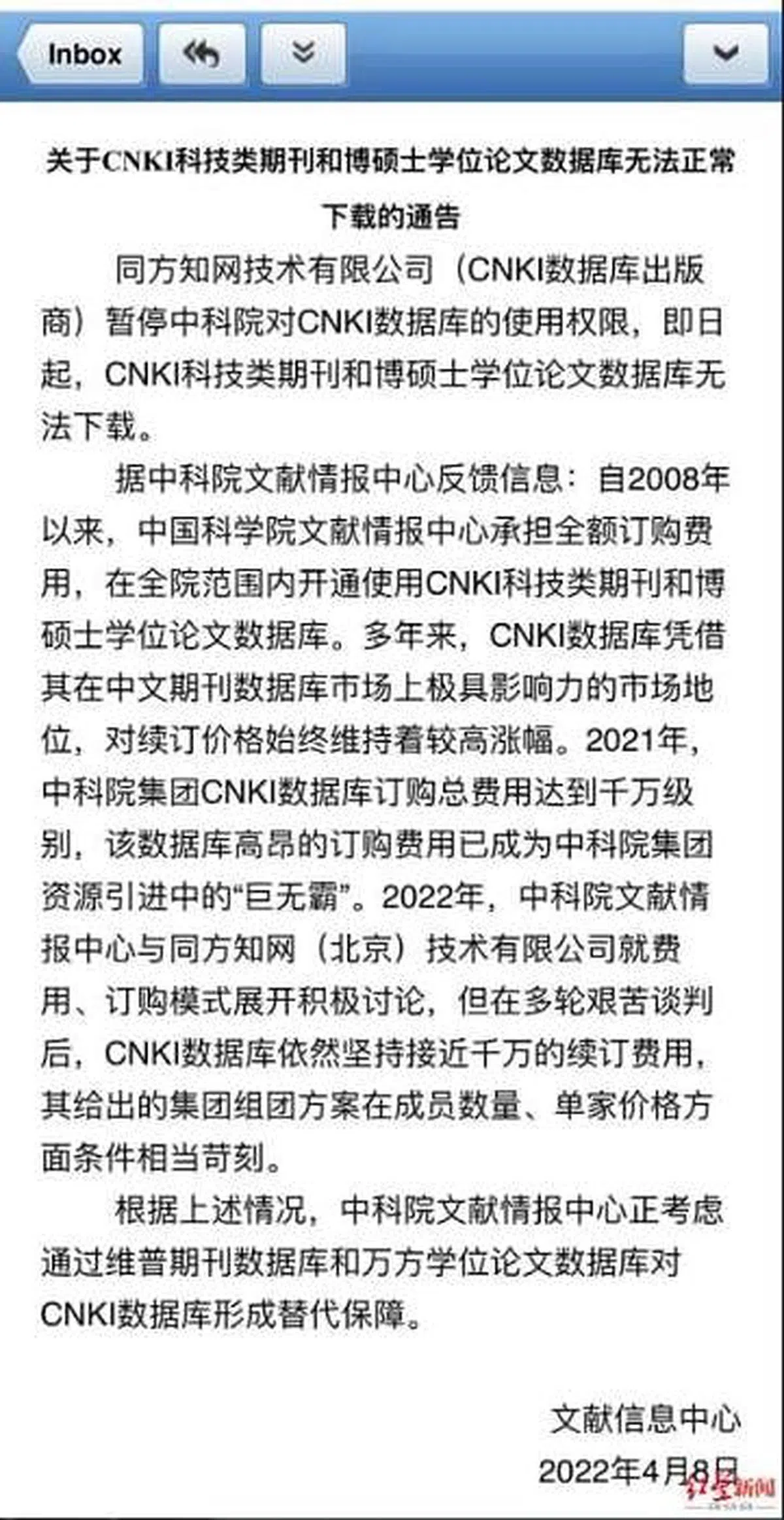 Inbox

关于CNKI科技类期刊和博硕士学位论文数据库无法正常下载的通告

同方知网技术有限公司（CNKI数据库出版商）暂停中科院对CNKI数据库的使用权限，即日起，CNKI科技类期刊和博硕士学位论文数据库无法下载。

据中科院文献情报中心反馈信息：自2008年以来，中国科学院文献情报中心承担全额订购费用，在全院范围内开通使用CNKI科技类期刊和博硕士学位论文数据库。多年来，CNKI数据库凭借其在中文期刊数据库市场上极具影响力的市场地位，对续订价格始终维持着较高涨幅。2021年，中科院集团CNKI数据库订购总费用达到千万级别，该数据库高昂的订购费用已成为中科院集团资源引进中的“巨无霸”。2022年，中科院文献情报中心与同方知网（北京）技术有限公司就费用、订购模式展开积极讨论，但在多轮艰苦谈判后，CNKI数据库依然坚持接近千万的续订费用，其给出的集团组团方案在成员数量、单家价格方面条件相当苛刻。

根据上述情况，中科院文献情报中心正考虑通过维普期刊数据库和万方学位论文数据库对CNKI数据库形成替代保障。

文献信息中心
2022年4月8日

红星新闻